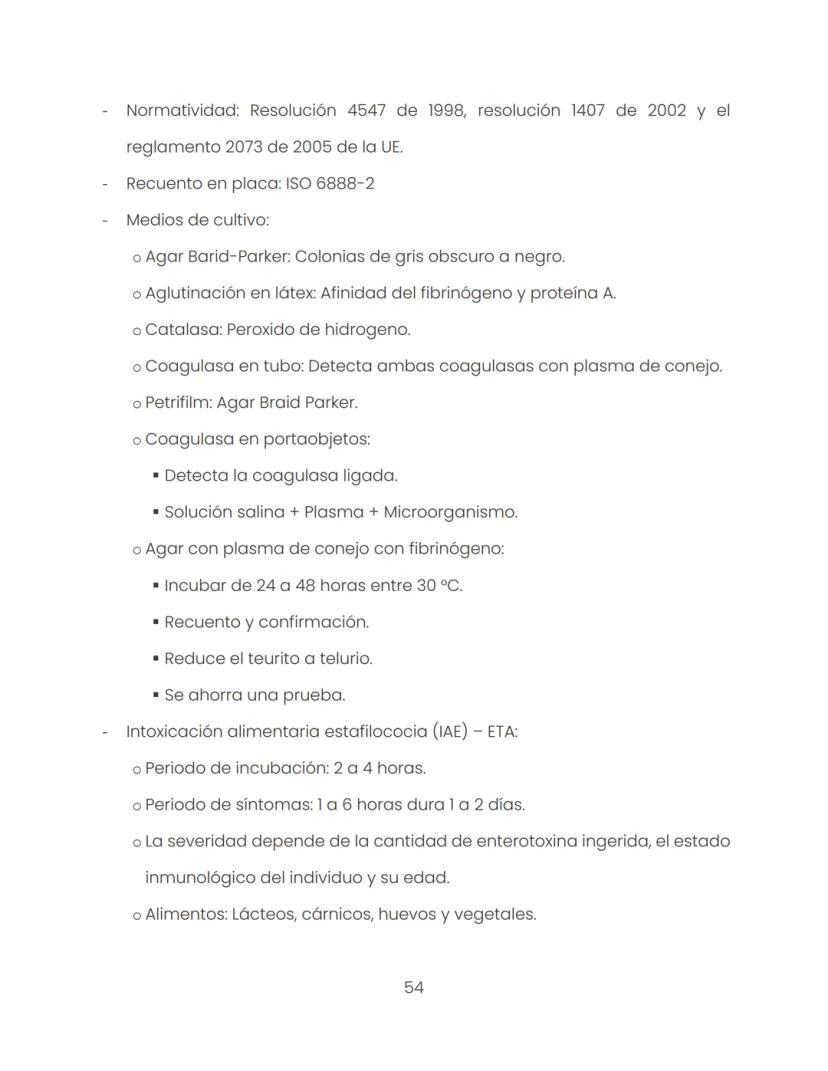 - Normatividad: Resolución 4547 de 1998, resolución 1407 de 2002 y el reglamento 2073 de 2005 de la UE.
- Recuento en placa: ISO 6888-2
- Medios de cultivo:
  o Agar Barid-Parker: Colonias de gris obscuro a negro.
  o Aglutinación en látex: Afinidad del fibrinógeno y proteína A.
  o Catalasa: Peroxido de hidrogeno.
  o Coagulasa en tubo: Detecta ambas coagulasas con plasma de conejo.
  o Petrifilm: Agar Braid Parker.
  o Coagulasa en portaobjetos:
    ▪ Detecta la coagulasa ligada.
    ▪ Solución salina + Plasma + Microorganismo.
  o Agar con plasma de conejo con fibrinógeno:
    ▪ Incubar de 24 a 48 horas entre 30 °C.
    ▪ Recuento y confirmación.
    ▪ Reduce el teurito a telurio.
    ▪ Se ahorra una prueba.
- Intoxicación alimentaria estafilococia (IAE) – ETA:
  o Periodo de incubación: 2 a 4 horas.
  o Periodo de síntomas: 1 a 6 horas dura 1 a 2 días.
  o La severidad depende de la cantidad de enterotoxina ingerida, el estado inmunológico del individuo y su edad.
  o Alimentos: Lácteos, cárnicos, huevos y vegetales.

54